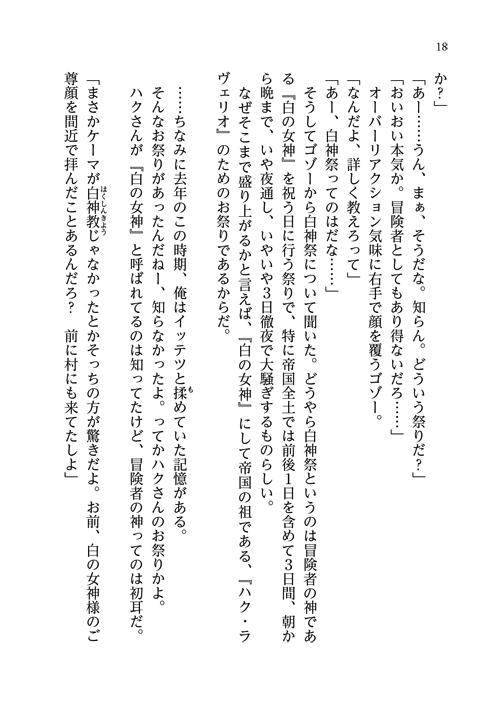 18

か？」

「あー……うん、まぁ、そうだな。知らん。どういう祭りだ？」

「おいおい本気か。冒険者としてもあり得ないだろ……」

オーバーリアクション気味に右手で顔を覆うゴゾー。

「なんだよ、詳しく教えろって」

「あー、白神祭ってのはだな……」

そうしてゴゾーから白神祭について聞いた。どうやら白神祭というのは冒険者の神である『白の女神』を祝う日に行う祭りで、特に帝国全土では前後1日を含めて3日間、朝から晩まで、いや夜通し、いやいや3日徹夜で大騒ぎするものらしい。

なぜそこまで盛り上がるかと言えば、『白の女神』にして帝国の祖である、『ハク・ラヴェリオ』のためのお祭りであるからだ。

……ちなみに去年のこの時期、俺はイッテツと揉めていた記憶がある。

そんなお祭りがあったんだねー、知らなかったよ。ってかハクさんのお祭りかよ。

ハクさんが『白の女神』と呼ばれてるのは知ってたけど、冒険者の神ってのは初耳だ。

「まさかケーマが白神教じゃなかったとかそっちの方が驚きだよ。お前、白の女神様のご尊顔を間近で拝んだことあるんだろ？　前に村にも来てたしよ」